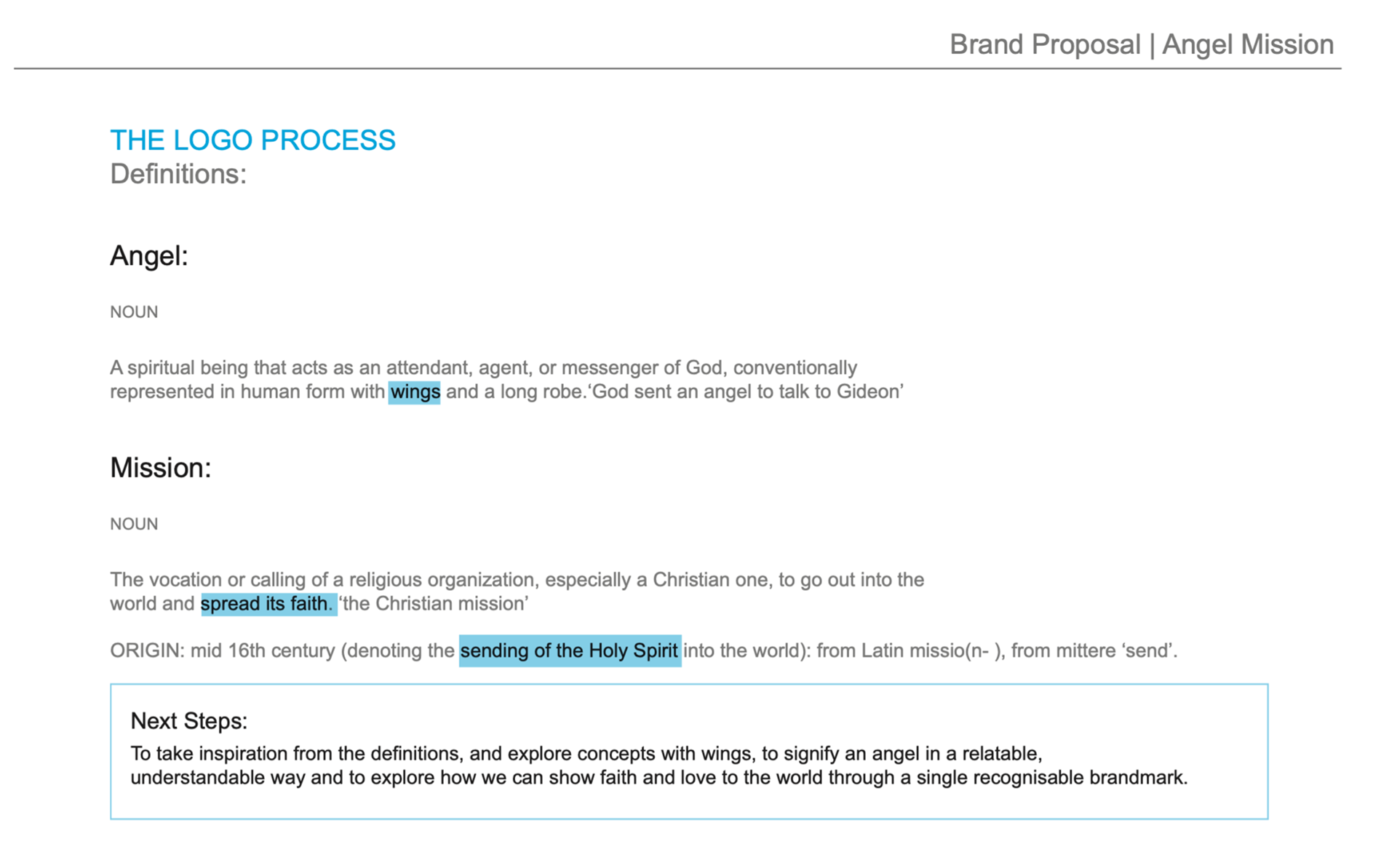 Brand Proposal | Angel Mission

THE LOGO PROCESS
Definitions:

Angel:

NOUN

A spiritual being that acts as an attendant, agent, or messenger of God, conventionally represented in human form with wings and a long robe.‘God sent an angel to talk to Gideon’

Mission:

NOUN

The vocation or calling of a religious organization, especially a Christian one, to go out into the world and spread its faith. ‘the Christian mission’

ORIGIN: mid 16th century (denoting the sending of the Holy Spirit into the world): from Latin missio(n- ), from mittere ‘send’.

Next Steps:
To take inspiration from the definitions, and explore concepts with wings, to signify an angel in a relatable, understandable way and to explore how we can show faith and love to the world through a single recognisable brandmark.